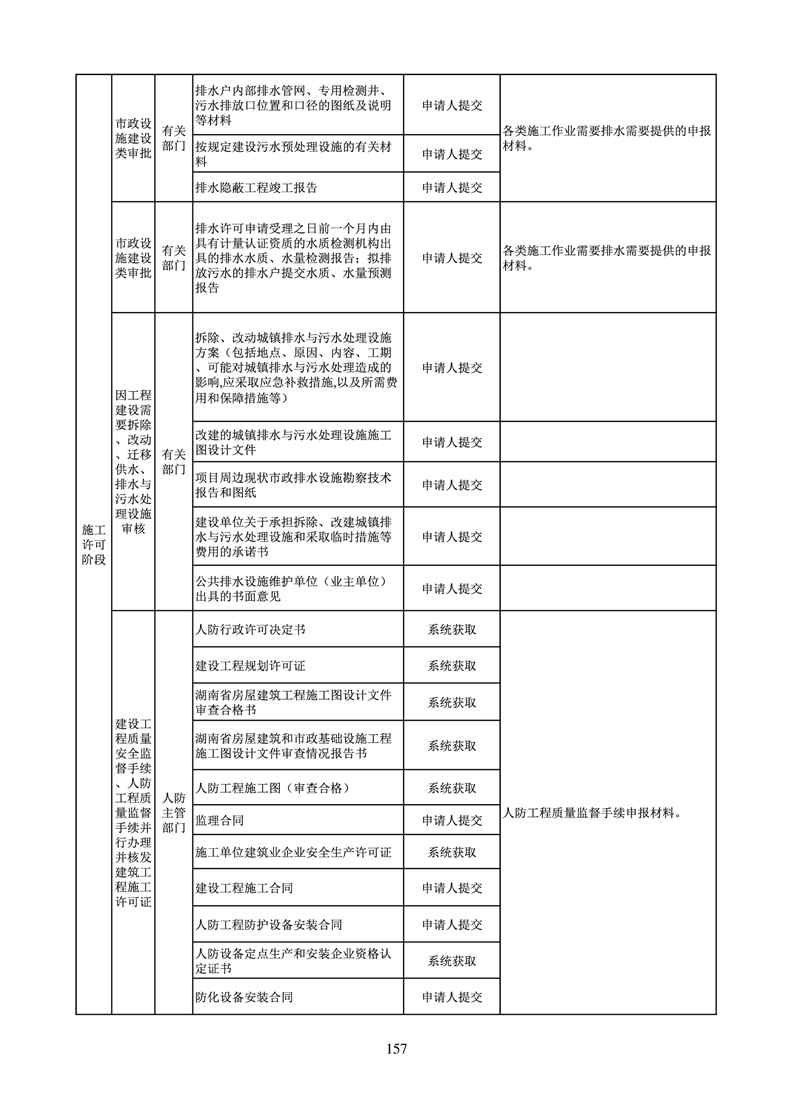 | | | | | | |
|---|---|---|---|---|---|
| 施工许可阶段 | 市政设施建设类审批 | 有关部门 | 排水户内部排水管网、专用检测井、污水排放口位置和口径的图纸及说明等材料 | 申请人提交 | 各类施工作业需要排水需要提供的申报材料。 |
| | | | 按规定建设污水预处理设施的有关材料 | 申请人提交 | |
| | | | 排水隐蔽工程竣工报告 | 申请人提交 | |
| | 市政设施建设类审批 | 有关部门 | 排水许可申请受理之日前一个月内由具有计量认证资质的水质检测机构出具的排水水质、水量检测报告；拟排放污水的排水户提交水质、水量预测报告 | 申请人提交 | 各类施工作业需要排水需要提供的申报材料。 |
| | 因工程建设需要拆除、改动、迁移供水、排水与污水处理设施审核 | 有关部门 | 拆除、改动城镇排水与污水处理设施方案（包括地点、原因、内容、工期、可能对城镇排水与污水处理造成的影响,应采取应急补救措施,以及所需费用和保障措施等） | 申请人提交 | |
| | | | 改建的城镇排水与污水处理设施施工图设计文件 | 申请人提交 | |
| | | | 项目周边现状市政排水设施勘察技术报告和图纸 | 申请人提交 | |
| | | | 建设单位关于承担拆除、改建城镇排水与污水处理设施和采取临时措施等费用的承诺书 | 申请人提交 | |
| | | | 公共排水设施维护单位（业主单位）出具的书面意见 | 申请人提交 | |
| | 建设工程质量安全监督手续、人防工程质量监督手续并行办理并核发建筑工程施工许可证 | 人防主管部门 | 人防行政许可决定书 | 系统获取 | 人防工程质量监督手续申报材料。 |
| | | | 建设工程规划许可证 | 系统获取 | |
| | | | 湖南省房屋建筑工程施工图设计文件审查合格书 | 系统获取 | |
| | | | 湖南省房屋建筑和市政基础设施工程施工图设计文件审查情况报告书 | 系统获取 | |
| | | | 人防工程施工图（审查合格） | 系统获取 | |
| | | | 监理合同 | 申请人提交 | |
| | | | 施工单位建筑业企业安全生产许可证 | 系统获取 | |
| | | | 建设工程施工合同 | 申请人提交 | |
| | | | 人防工程防护设备安装合同 | 申请人提交 | |
| | | | 人防设备定点生产和安装企业资格认定证书 | 系统获取 | |
| | | | 防化设备安装合同 | 申请人提交 | |

157